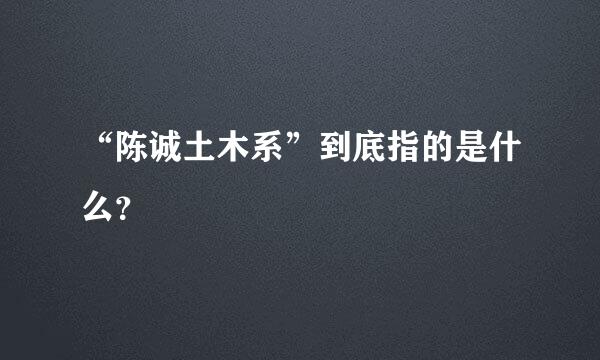 “陈诚土木系”到底指的是什么?